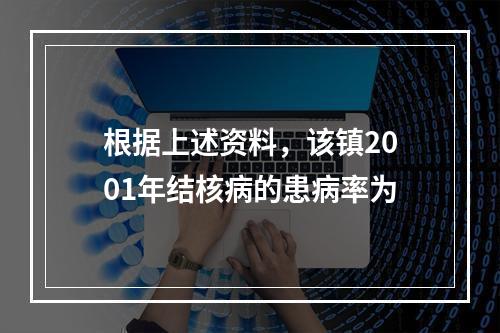 根据上述资料，该镇2001年结核病的患病率为